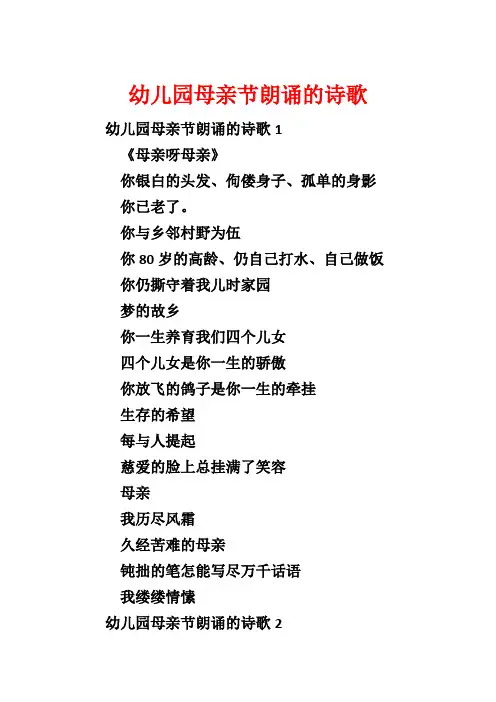 幼儿园母亲节朗诵的诗歌

幼儿园母亲节朗诵的诗歌 1

《母亲呀母亲》

你银白的头发、佝偻身子、孤单的身影

你已老了。

你与乡邻村野为伍

你 80 岁的高龄、仍自己打水、自己做饭

你仍撕守着我儿时家园

梦的故乡

你一生养育我们四个儿女

四个儿女是你一生的骄傲

你放飞的鸽子是你一生的牵挂

生存的希望

每与人提起

慈爱的脸上总挂满了笑容

母亲

我历尽风霜

久经苦难的母亲

钝拙的笔怎能写尽万千话语

我缕缕情愫

幼儿园母亲节朗诵的诗歌 2